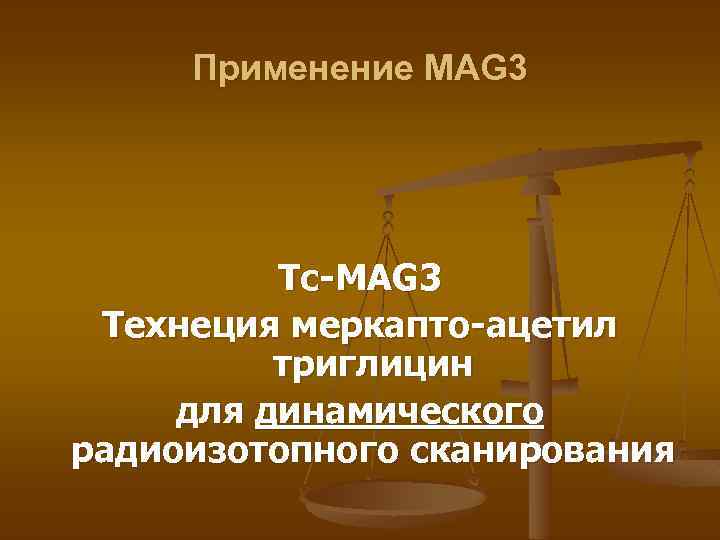 Применение MAG3

Tc-MAG3
Технеция меркапто-ацетил триглицин
для динамического радиоизотопного сканирования